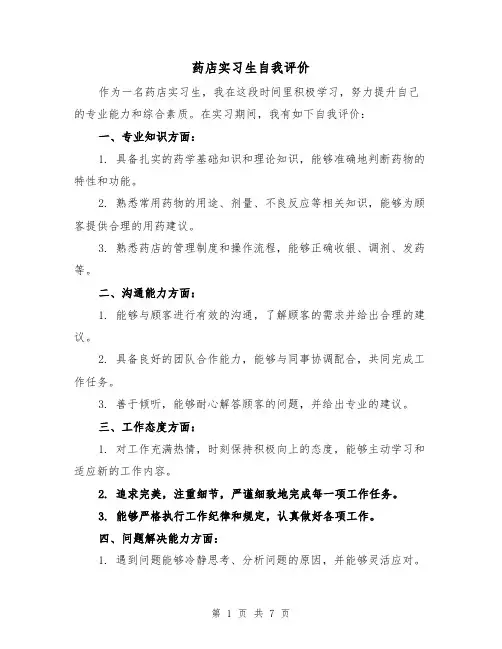 药店实习生自我评价

作为一名药店实习生，我在这段时间里积极学习，努力提升自己的专业能力和综合素质。在实习期间，我有如下自我评价：

一、专业知识方面：

1. 具备扎实的药学基础知识和理论知识，能够准确地判断药物的特性和功能。

2. 熟悉常用药物的用途、剂量、不良反应等相关知识，能够为顾客提供合理的用药建议。

3. 熟悉药店的管理制度和操作流程，能够正确收银、调剂、发药等。

二、沟通能力方面：

1. 能够与顾客进行有效的沟通，了解顾客的需求并给出合理的建议。

2. 具备良好的团队合作能力，能够与同事协调配合，共同完成工作任务。

3. 善于倾听，能够耐心解答顾客的问题，并给出专业的建议。

三、工作态度方面：

1. 对工作充满热情，时刻保持积极向上的态度，能够主动学习和适应新的工作内容。

2. 追求完美，注重细节，严谨细致地完成每一项工作任务。

3. 能够严格执行工作纪律和规定，认真做好各项工作。

四、问题解决能力方面：

1. 遇到问题能够冷静思考、分析问题的原因，并能够灵活应对。

第 1 页 共 7 页